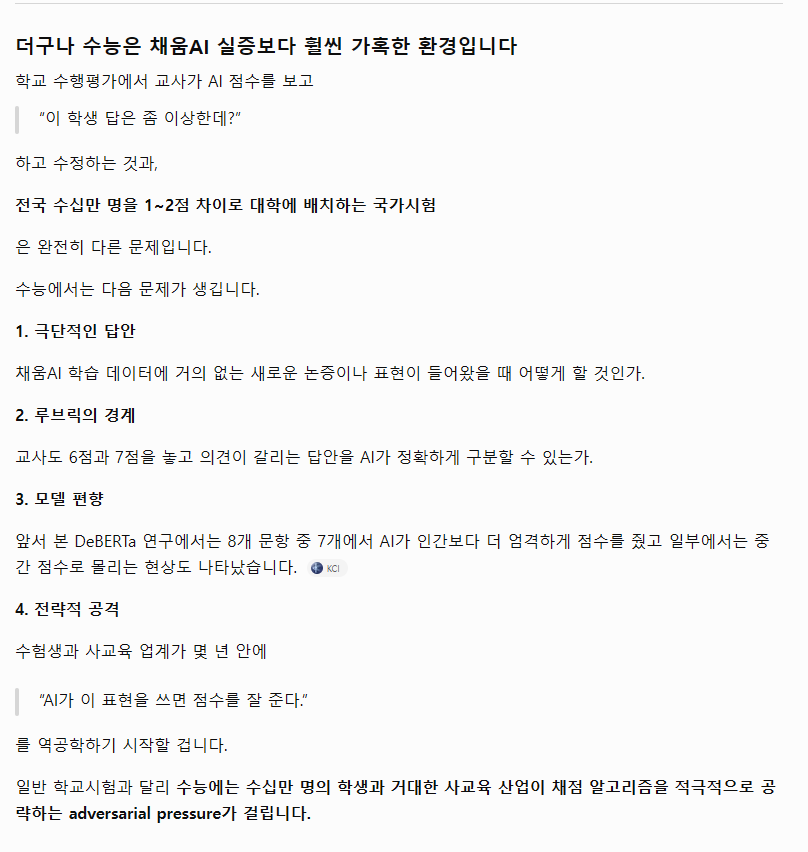 더구나 수능은 채움AI 실증보다 훨씬 가혹한 환경입니다

학교 수행평가에서 교사가 AI 점수를 보고

“이 학생 답은 좀 이상한데?”

하고 수정하는 것과,

전국 수십만 명을 1~2점 차이로 대학에 배치하는 국가시험

은 완전히 다른 문제입니다.

수능에서는 다음 문제가 생깁니다.

1. 극단적인 답안

채움AI 학습 데이터에 거의 없는 새로운 논증이나 표현이 들어왔을 때 어떻게 할 것인가.

2. 루브릭의 경계

교사도 6점과 7점을 놓고 의견이 갈리는 답안을 AI가 정확하게 구분할 수 있는가.

3. 모델 편향

앞서 본 DeBERTa 연구에서는 8개 문항 중 7개에서 AI가 인간보다 더 엄격하게 점수를 줬고 일부에서는 중간 점수로 몰리는 현상도 나타났습니다. KCI

4. 전략적 공격

수험생과 사교육 업계가 몇 년 안에

“AI가 이 표현을 쓰면 점수를 잘 준다.”

를 역공학하기 시작할 겁니다.

일반 학교시험과 달리 수능에는 수십만 명의 학생과 거대한 사교육 산업이 채점 알고리즘을 적극적으로 공략하는 adversarial pressure가 걸립니다.